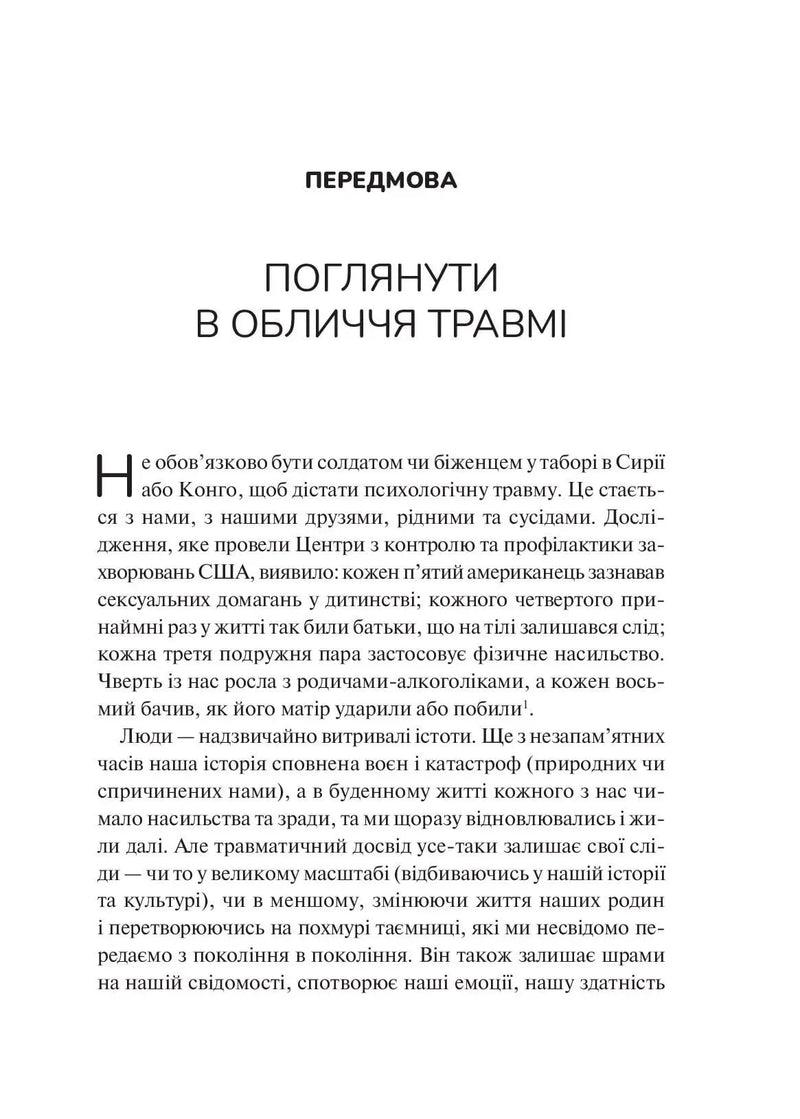 ПЕРЕДМОВА

ПОГЛЯНУТИ
В ОБЛИЧЧЯ ТРАВМІ

Не обов'язково бути солдатом чи біженцем у таборі в Сирії або Конго, щоб дістати психологічну травму. Це стається з нами, з нашими друзями, рідними та сусідами. Дослідження, яке провели Центри з контролю та профілактики захворювань США, виявило: кожен п'ятий американець зазнавав сексуальних домагань у дитинстві; кожного четвертого принаймні раз у житті так били батьки, що на тілі залишався слід; кожна третя подружня пара застосовує фізичне насильство. Чверть із нас росла з родичами-алкоголіками, а кожен восьмий бачив, як його матір ударили або побили$^{1}$.

Люди — надзвичайно витривалі істоти. Ще з незапам'ятних часів наша історія сповнена воєн і катастроф (природних чи спричинених нами), а в буденному житті кожного з нас чимало насильства та зради, та ми щоразу відновлювались і жили далі. Але травматичний досвід усе-таки залишає свої сліди — чи то у великому масштабі (відбиваючись у нашій історії та культурі), чи в меншому, змінюючи життя наших родин і перетворюючись на похмурі таємниці, які ми несвідомо передаємо з покоління в покоління. Він також залишає шрами на нашій свідомості, спотворює наші емоції, нашу здатність